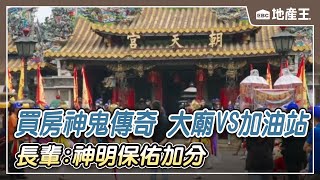 EBC 地產王

宮 天 朝

買房神鬼傳奇 大廟VS加油站

長輩:神明保佑加分